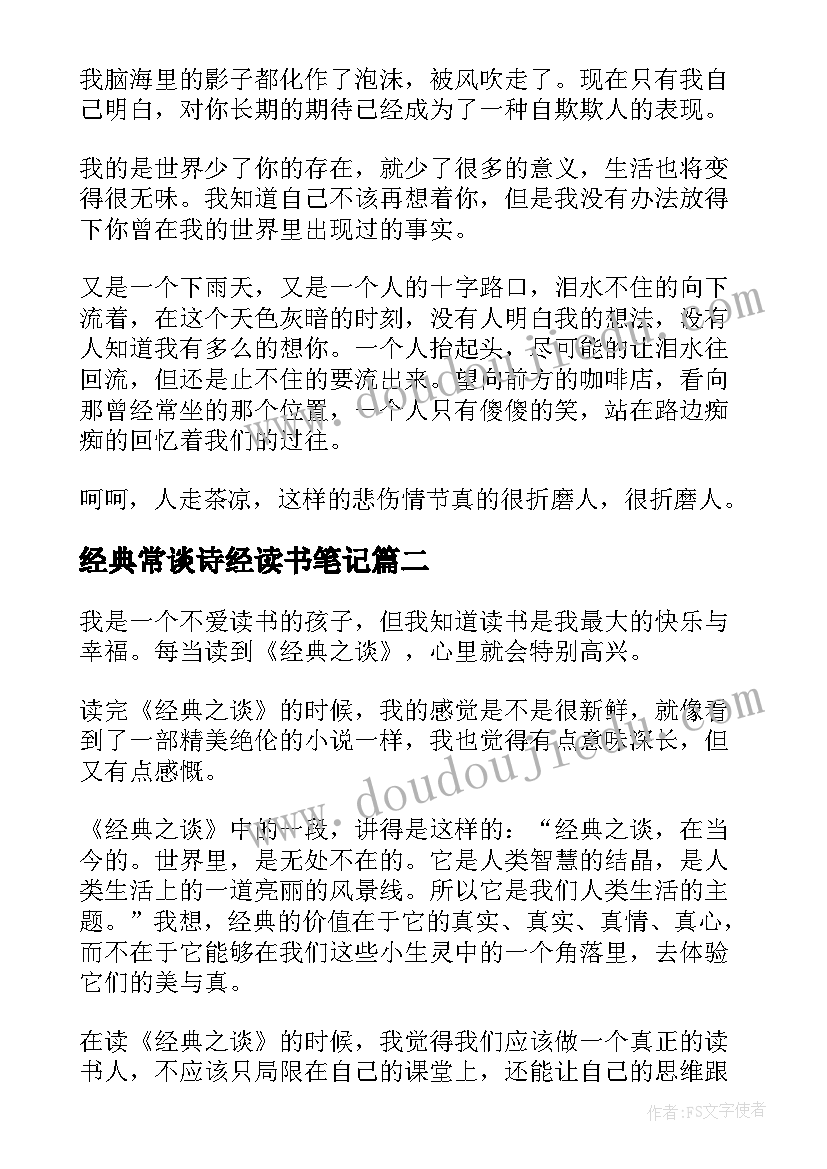 我脑海里的影子都化作了泡沫，被风吹走了。现在只有我自己明白，对你长期的期待已经成为了一种自欺欺人的表现。

我的是世界少了你的存在，就少了很多的意义，生活也将变得很无味。我知道自己不该再想着你，但是我没有办法放得下你曾在我的世界里出现过的事实。

又是一个下雨天，又是一个人的十字路口，泪水不住的向下流着，在这个天色灰暗的时刻，没有人明白我的想法，没有人知道我有多么的想你。一个人抬起头，尽可能的让泪水往回流，但还是止不住的要流出来。望向前方的咖啡店，看向那曾经常坐的那个位置，一个人只有傻傻的笑，站在路边痴痴的回忆着我们的过往。

呵呵，人走茶凉，这样的悲伤情节真的很折磨人，很折磨人。

经典常谈诗经读书笔记篇二

我是一个不爱读书的孩子，但我知道读书是我最大的快乐与幸福。每当读到《经典之谈》，心里就会特别高兴。

读完《经典之谈》的时候，我的感觉是不是很新鲜，就像看到了一部精美绝伦的小说一样，我也觉得有点意味深长，但又有点感慨。

《经典之谈》中的一段，讲得是这样的：“经典之谈，在当今的。世界里，是无处不在的。它是人类智慧的结晶，是人类生活上的一道亮丽的风景线。所以它是我们人类生活的主题。”我想，经典的价值在于它的真实、真实、真情、真心，而不在于它能够在我们这些小生灵中的一个角落里，去体验它们的美与真。

在读《经典之谈》的时候，我觉得我们应该做一个真正的读书人，不应该只局限在自己的课堂上，还能让自己的思维跟

www.doudoujiedu.com

作者:FS文字使者